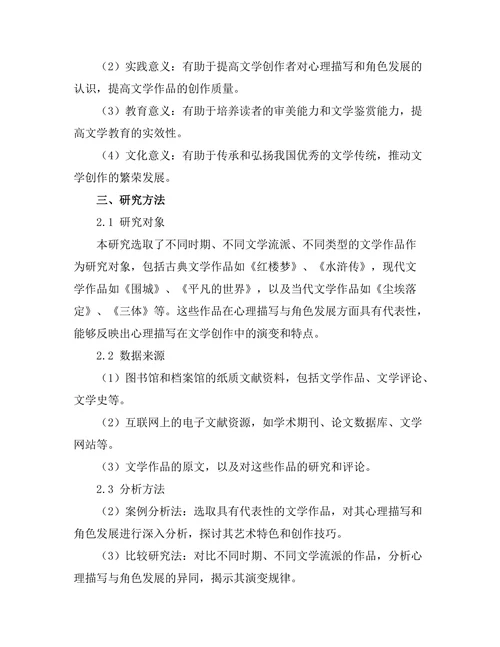 （2）实践意义：有助于提高文学创作者对心理描写和角色发展的认识，提高文学作品的创作质量。

（3）教育意义：有助于培养读者的审美能力和文学鉴赏能力，提高文学教育的实效性。

（4）文化意义：有助于传承和弘扬我国优秀的文学传统，推动文学创作的繁荣发展。

三、研究方法

2.1 研究对象

本研究选取了不同时期、不同文学流派、不同类型的文学作品作为研究对象，包括古典文学作品如《红楼梦》、《水浒传》，现代文学作品如《围城》、《平凡的世界》，以及当代文学作品如《尘埃落定》、《三体》等。这些作品在心理描写与角色发展方面具有代表性，能够反映出心理描写在文学创作中的演变和特点。

2.2 数据来源

（1）图书馆和档案馆的纸质文献资料，包括文学作品、文学评论、文学史等。

（2）互联网上的电子文献资源，如学术期刊、论文数据库、文学网站等。

（3）文学作品的原文，以及对这些作品的研究和评论。

2.3 分析方法

（2）案例分析法：选取具有代表性的文学作品，对其心理描写和角色发展进行深入分析，探讨其艺术特色和创作技巧。

（3）比较研究法：对比不同时期、不同文学流派的作品，分析心理描写与角色发展的异同，揭示其演变规律。